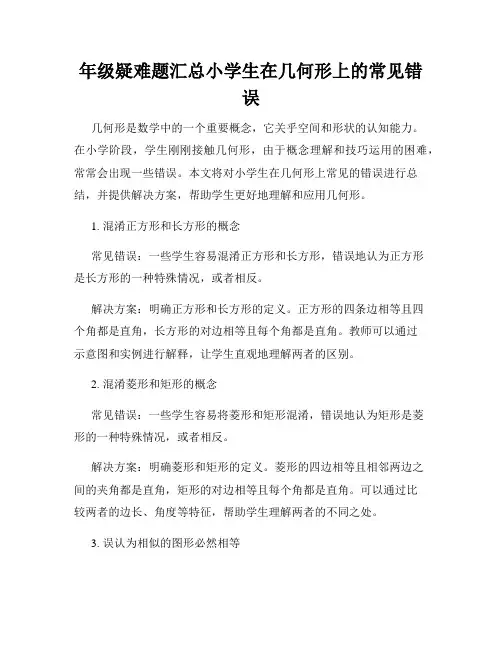 年级疑难题汇总小学生在几何形上的常见错误

几何形是数学中的一个重要概念，它关乎空间和形状的认知能力。在小学阶段，学生刚刚接触几何形，由于概念理解和技巧运用的困难，常常会出现一些错误。本文将对小学生在几何形上常见的错误进行总结，并提供解决方案，帮助学生更好地理解和应用几何形。

1. 混淆正方形和长方形的概念

常见错误：一些学生容易混淆正方形和长方形，错误地认为正方形是长方形的一种特殊情况，或者相反。

解决方案：明确正方形和长方形的定义。正方形的四条边相等且四个角都是直角，长方形的对边相等且每个角都是直角。教师可以通过示意图和实例进行解释，让学生直观地理解两者的区别。

2. 混淆菱形和矩形的概念

常见错误：一些学生容易将菱形和矩形混淆，错误地认为矩形是菱形的一种特殊情况，或者相反。

解决方案：明确菱形和矩形的定义。菱形的四边相等且相邻两边之间的夹角都是直角，矩形的对边相等且每个角都是直角。可以通过比较两者的边长、角度等特征，帮助学生理解两者的不同之处。

3. 误认为相似的图形必然相等